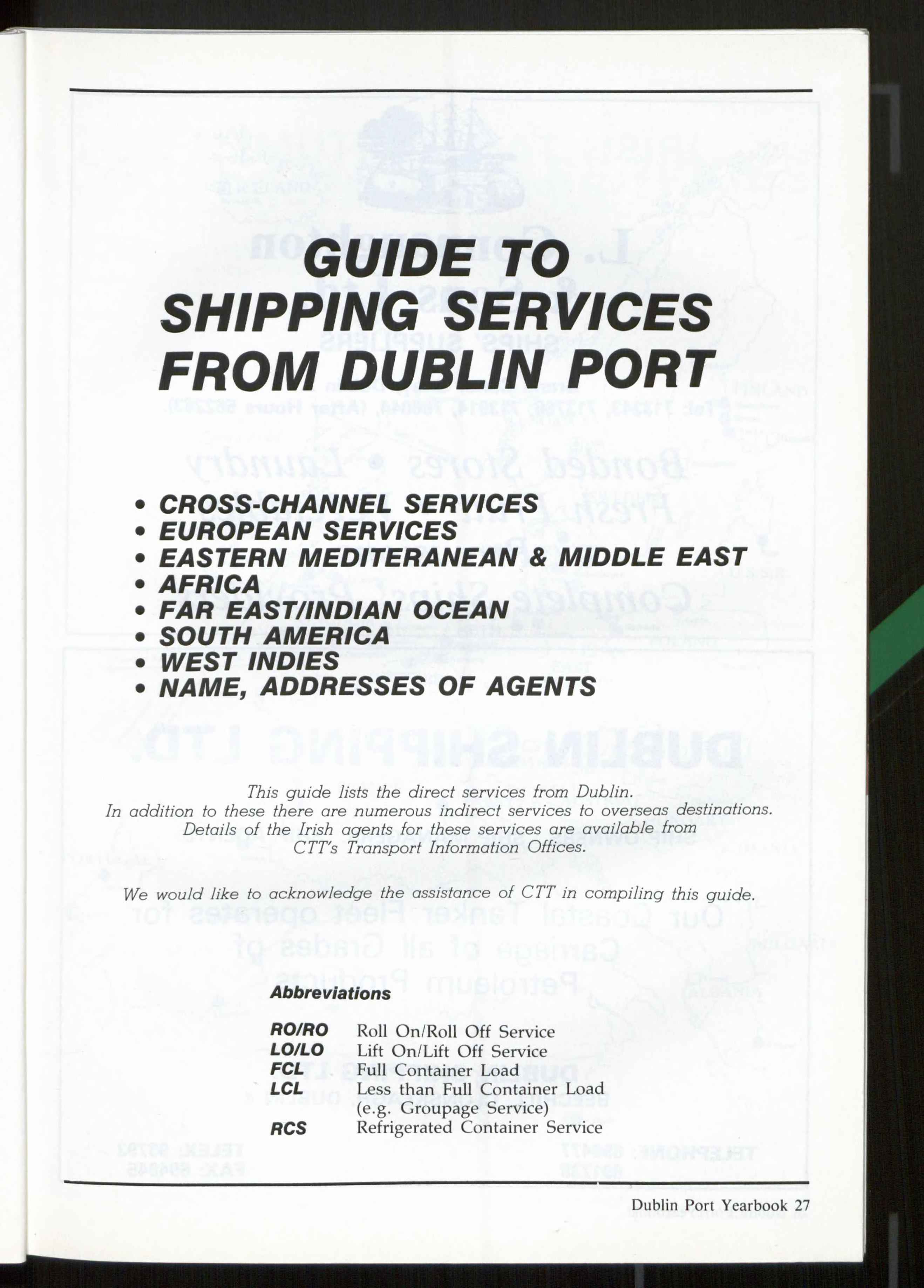 GUIDE TO SHIPPING SERVICES FROM DUBLIN PORT

• CROSS-CHANNEL SERVICES
• EUROPEAN SERVICES
• EASTERN MEDITERANEAN & MIDDLE EAST
• AFRICA
• FAR EAST/INDIAN OCEAN
• SOUTH AMERICA
• WEST INDIES
• NAME, ADDRESSES OF AGENTS

This guide lists the direct services from Dublin. In addition to these there are numerous indirect services to overseas destinations. Details of the Irish agents for these services are available from CTT's Transport Information Offices.

We would like to acknowledge the assistance of CTT in compiling this guide.

Abbreviations

| | |
|---|---|
| RO/RO | Roll On/Roll Off Service |
| LO/LO | Lift On/Lift Off Service |
| FCL | Full Container Load |
| LCL | Less than Full Container Load (e.g. Groupage Service) |
| RCS | Refrigerated Container Service |

Dublin Port Yearbook 27